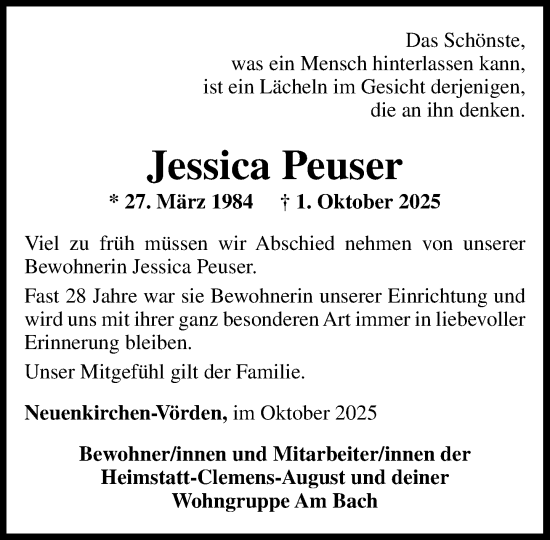 Das Schönste,
was ein Mensch hinterlassen kann,
ist ein Lächeln im Gesicht derjenigen,
die an ihn denken.

Jessica Peuser

* 27. März 1984 † 1. Oktober 2025

Viel zu früh müssen wir Abschied nehmen von unserer Bewohnerin Jessica Peuser.

Fast 28 Jahre war sie Bewohnerin unserer Einrichtung und wird uns mit ihrer ganz besonderen Art immer in liebevoller Erinnerung bleiben.

Unser Mitgefühl gilt der Familie.

Neuenkirchen-Vörden, im Oktober 2025

Bewohner/innen und Mitarbeiter/innen der
Heimstatt-Clemens-August und deiner
Wohngruppe Am Bach